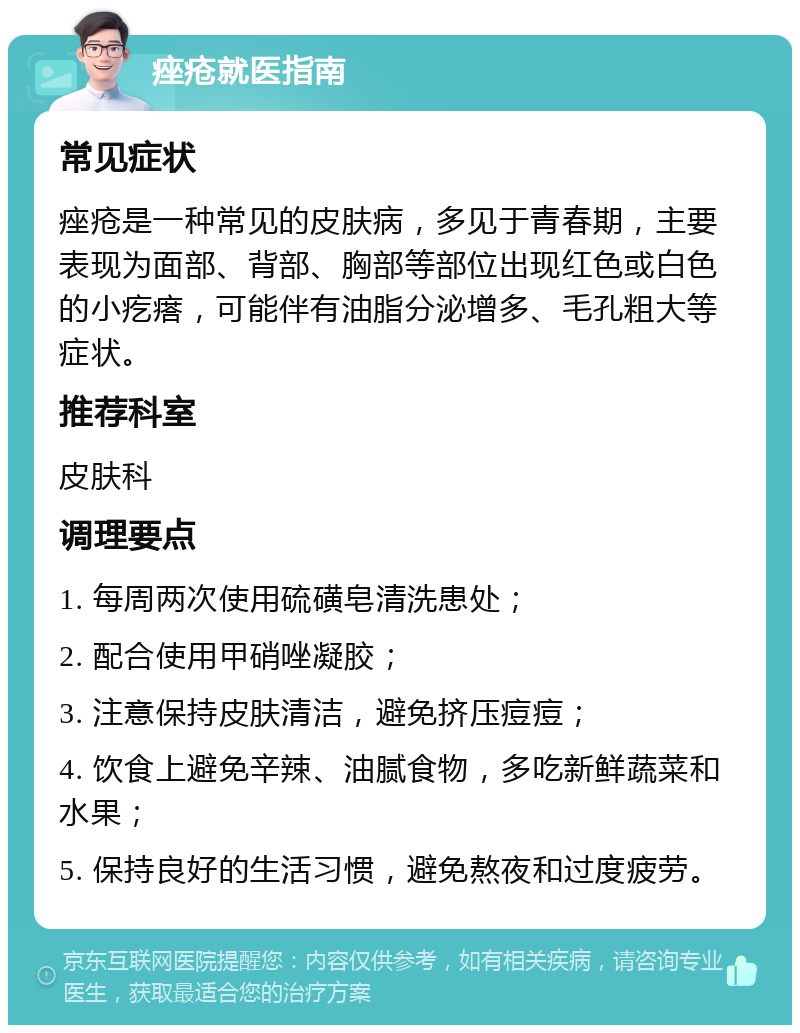 痤疮就医指南

常见症状

痤疮是一种常见的皮肤病，多见于青春期，主要表现为面部、背部、胸部等部位出现红色或白色的小疙瘩，可能伴有油脂分泌增多、毛孔粗大等症状。

推荐科室

皮肤科

调理要点

1. 每周两次使用硫磺皂清洗患处；

2. 配合使用甲硝唑凝胶；

3. 注意保持皮肤清洁，避免挤压痘痘；

4. 饮食上避免辛辣、油腻食物，多吃新鲜蔬菜和水果；

5. 保持良好的生活习惯，避免熬夜和过度疲劳。

京东互联网医院提醒您：内容仅供参考，如有相关疾病，请咨询专业医生，获取最适合您的治疗方案